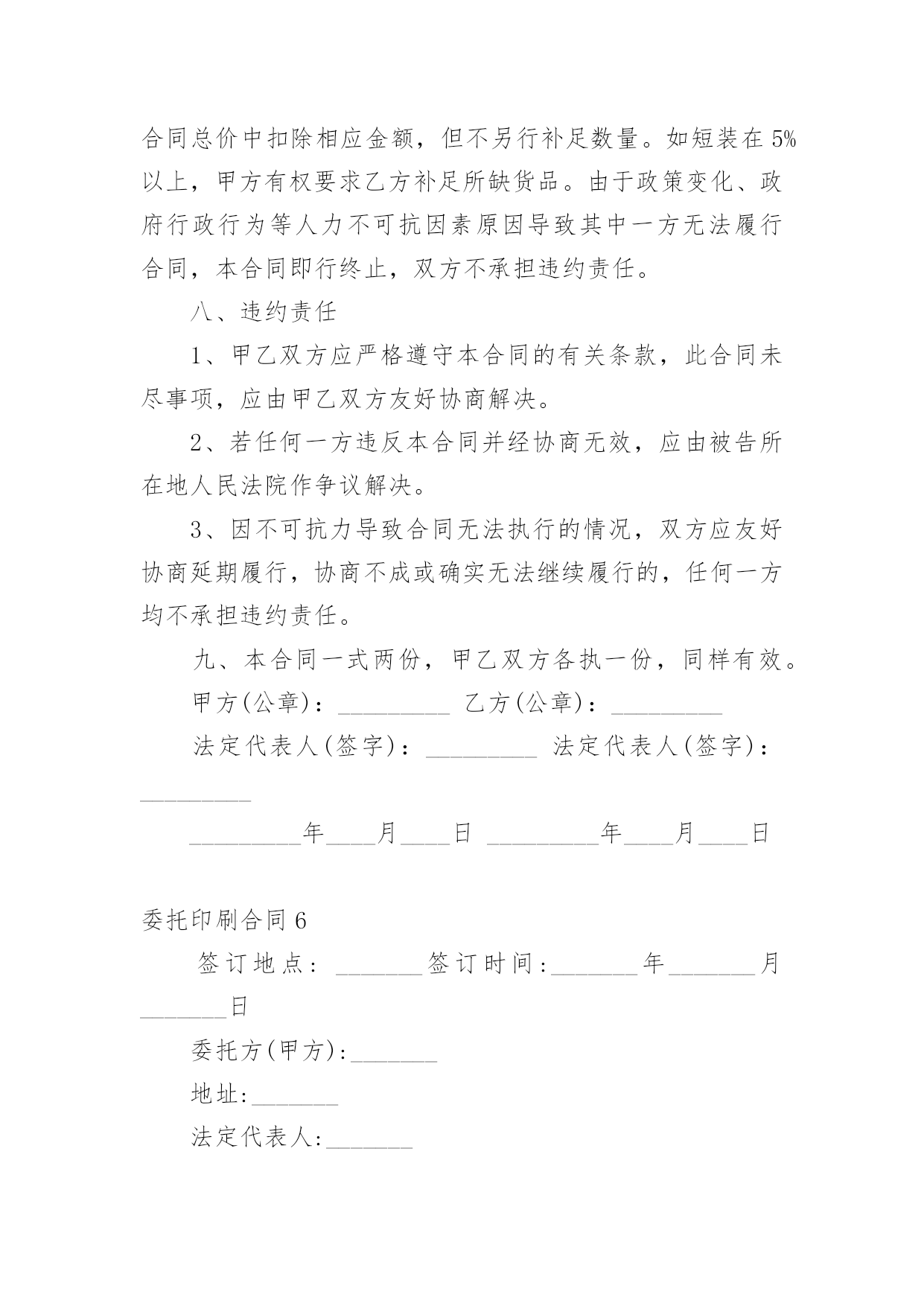 合同总价中扣除相应金额，但不另行补足数量。如短装在5%以上，甲方有权要求乙方补足所缺货品。由于政策变化、政府行政行为等人力不可抗因素原因导致其中一方无法履行合同，本合同即行终止，双方不承担违约责任。

八、违约责任

1、甲乙双方应严格遵守本合同的有关条款，此合同未尽事项，应由甲乙双方友好协商解决。

2、若任何一方违反本合同并经协商无效，应由被告所在地人民法院作争议解决。

3、因不可抗力导致合同无法执行的情况，双方应友好协商延期履行，协商不成或确实无法继续履行的，任何一方均不承担违约责任。

九、本合同一式两份，甲乙双方各执一份，同样有效。

甲方(公章)：_________ 乙方(公章)：_________

法定代表人(签字)：_________ 法定代表人(签字)：_________

_________年____月____日 _________年____月____日

委托印刷合同6

签订地点：_______签订时间:_______年_______月_______日

委托方(甲方):_______

地址:_______

法定代表人:_______